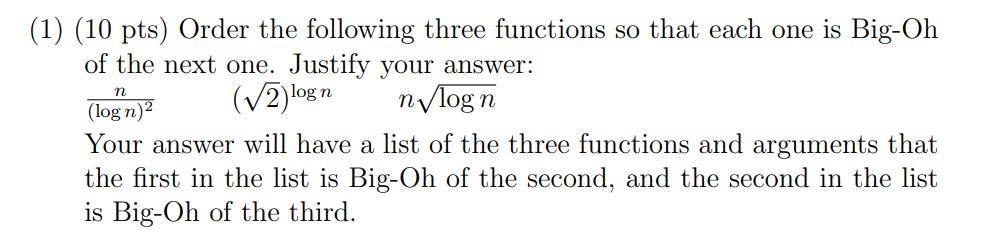 (1) (10 pts) Order the following three functions so that each one is Big-Oh of the next one. Justify your answer:

$\frac{n}{(\log n)^2}$ $(\sqrt{2})^{\log n}$ $n\sqrt{\log n}$

Your answer will have a list of the three functions and arguments that the first in the list is Big-Oh of the second, and the second in the list is Big-Oh of the third.